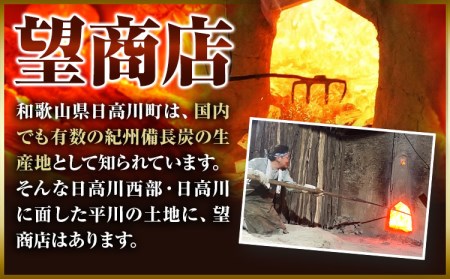 望商店

和歌山県日高川町は、国内でも有数の紀州備長炭の生産地として知られています。そんな日高川西部・日高川に面した平川の土地に、望商店はあります。